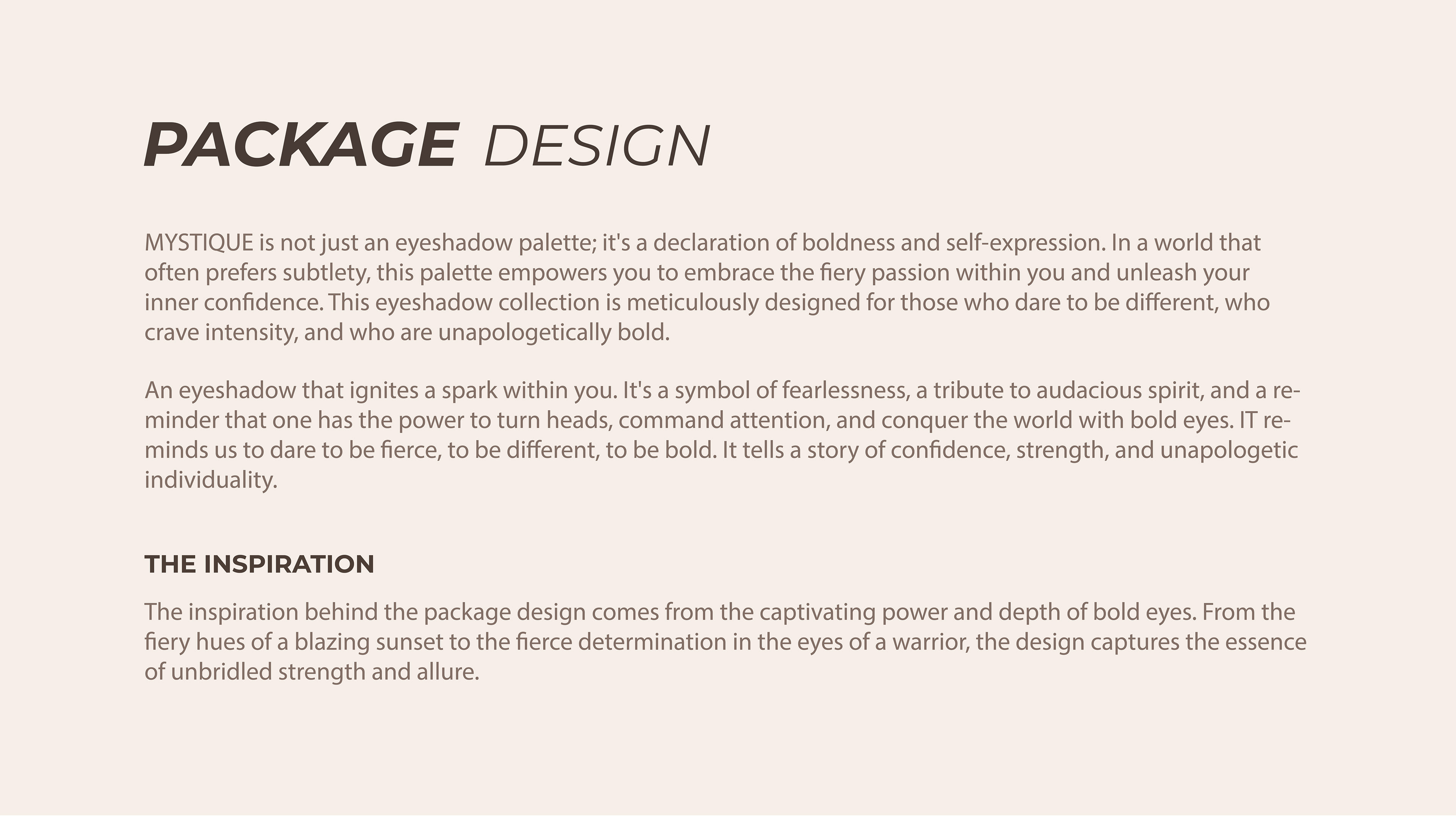 PACKAGE DESIGN

MYSTIQUE is not just an eyeshadow palette; it's a declaration of boldness and self-expression. In a world that often prefers subtlety, this palette empowers you to embrace the fiery passion within you and unleash your inner confidence. This eyeshadow collection is meticulously designed for those who dare to be different, who crave intensity, and who are unapologetically bold.

An eyeshadow that ignites a spark within you. It's a symbol of fearlessness, a tribute to audacious spirit, and a reminder that one has the power to turn heads, command attention, and conquer the world with bold eyes. IT reminds us to dare to be fierce, to be different, to be bold. It tells a story of confidence, strength, and unapologetic individuality.

THE INSPIRATION

The inspiration behind the package design comes from the captivating power and depth of bold eyes. From the fiery hues of a blazing sunset to the fierce determination in the eyes of a warrior, the design captures the essence of unbridled strength and allure.